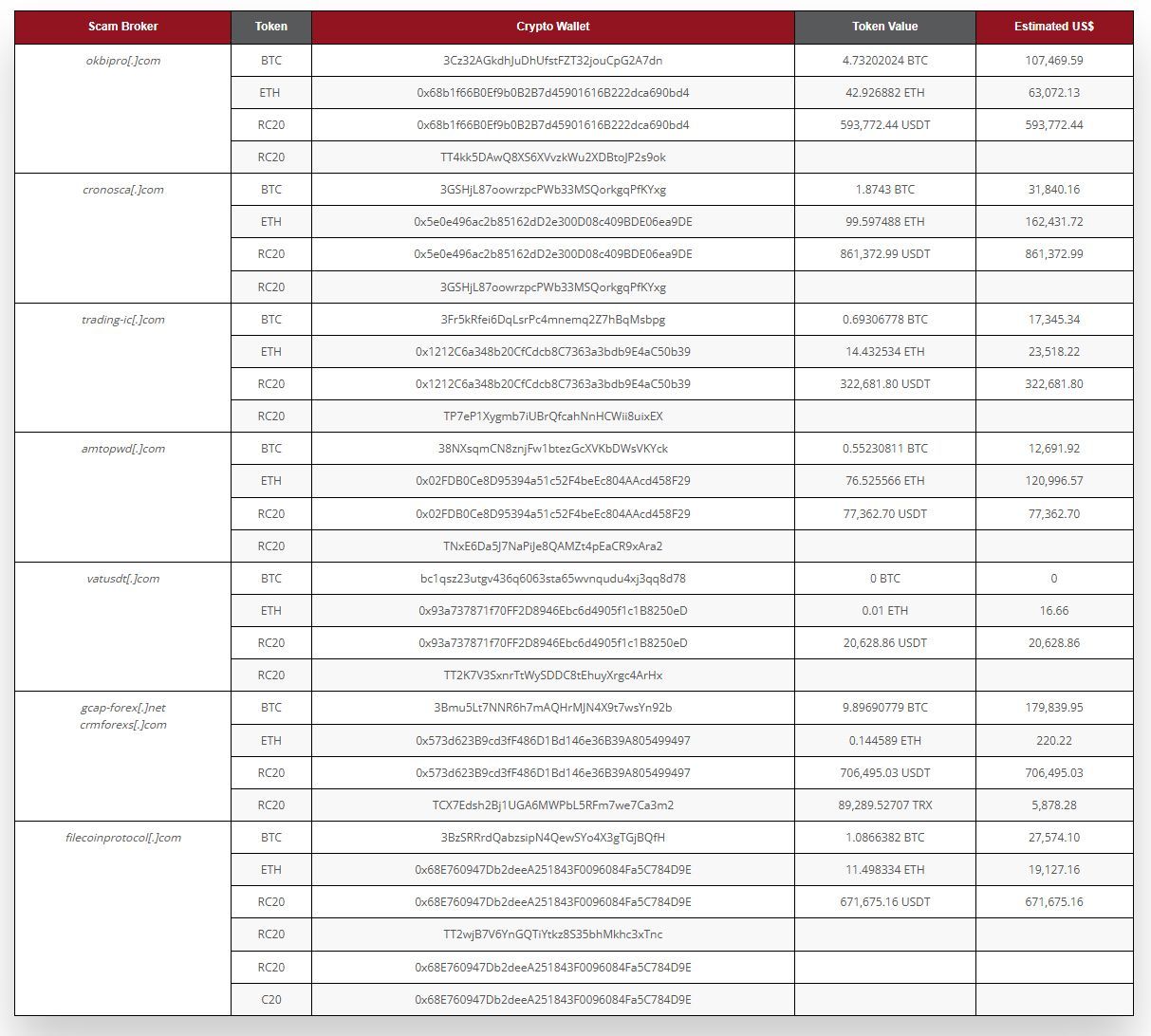 | Scam Broker | Token | Crypto Wallet | Token Value | Estimated US$ |
|---|---|---|---|---|
| okbipro[.]com | BTC | 3Cz32AGkdhJuDhUfstFZT32jouCpG2A7dn | 4.73202024 BTC | 107,469.59 |
| | ETH | 0x68b1f66B0Ef9b0B2B7d45901616B222dca690bd4 | 42.926882 ETH | 63,072.13 |
| | RC20 | 0x68b1f66B0Ef9b0B2B7d45901616B222dca690bd4 | 593,772.44 USDT | 593,772.44 |
| | RC20 | TT4kk5DAwQ8XS6XVvzkWu2XDBtoJP2s9ok | | |
| cronosca[.]com | BTC | 3GSHjL87oowrzpcPWb33MSQorkgqPfKYxg | 1.8743 BTC | 31,840.16 |
| | ETH | 0x5e0e496ac2b85162dD2e300D08c409BDE06ea9DE | 99.597488 ETH | 162,431.72 |
| | RC20 | 0x5e0e496ac2b85162dD2e300D08c409BDE06ea9DE | 861,372.99 USDT | 861,372.99 |
| | RC20 | 3GSHjL87oowrzpcPWb33MSQorkgqPfKYxg | | |
| trading-ic[.]com | BTC | 3Fr5kRfei6DqLsrPc4mnemq2Z7hBqMsbpg | 0.69306778 BTC | 17,345.34 |
| | ETH | 0x1212C6a348b20CfCdcb8C7363a3bdb9E4aC50b39 | 14.432534 ETH | 23,518.22 |
| | RC20 | 0x1212C6a348b20CfCdcb8C7363a3bdb9E4aC50b39 | 322,681.80 USDT | 322,681.80 |
| | RC20 | TP7eP1Xygmb7iUBrQfcahNnHCWii8uixEX | | |
| amtopwd[.]com | BTC | 38NXsqmCN8znjFw1btezGcXVKbDWsVKYck | 0.55230811 BTC | 12,691.92 |
| | ETH | 0x02FDB0Ce8D95394a51c52F4beEc804AAcd458F29 | 76.525566 ETH | 120,996.57 |
| | RC20 | 0x02FDB0Ce8D95394a51c52F4beEc804AAcd458F29 | 77,362.70 USDT | 77,362.70 |
| | RC20 | TNxE6Da5J7NaPiJe8QAMZt4pEaCR9xAra2 | | |
| vatusdt[.]com | BTC | bc1qsz23utgv436q6063sta65wvnqudu4xj3qq8d78 | 0 BTC | 0 |
| | ETH | 0x93a737871f70FF2D8946Ebc6d4905f1c1B8250eD | 0.01 ETH | 16.66 |
| | RC20 | 0x93a737871f70FF2D8946Ebc6d4905f1c1B8250eD | 20,628.86 USDT | 20,628.86 |
| | RC20 | TT2K7V3SxnrTtWySDDC8tEhuyXrgc4ArHx | | |
| gcap-forex[.]net crmforexs[.]com | BTC | 3Bmu5Lt7NNR6h7mAQHrMJN4X9t7wsYn92b | 9.89690779 BTC | 179,839.95 |
| | ETH | 0x573d623B9cd3fF486D1Bd146e36B39A805499497 | 0.144589 ETH | 220.22 |
| | RC20 | 0x573d623B9cd3fF486D1Bd146e36B39A805499497 | 706,495.03 USDT | 706,495.03 |
| | RC20 | TCX7Edsh2Bj1UGA6MWPbL5RFm7we7Ca3m2 | 89,289.52707 TRX | 5,878.28 |
| filecoinprotocol[.]com | BTC | 3BzSRRrdQabzsipN4QewSYo4X3gTGjBQfH | 1.0866382 BTC | 27,574.10 |
| | ETH | 0x68E760947Db2deeA251843F0096084Fa5C784D9E | 11.498334 ETH | 19,127.16 |
| | RC20 | 0x68E760947Db2deeA251843F0096084Fa5C784D9E | 671,675.16 USDT | 671,675.16 |
| | RC20 | TT2wjB7V6YnGQTiYtkz8S35bhMkhc3xTnc | | |
| | RC20 | 0x68E760947Db2deeA251843F0096084Fa5C784D9E | | |
| | C20 | 0x68E760947Db2deeA251843F0096084Fa5C784D9E | | |